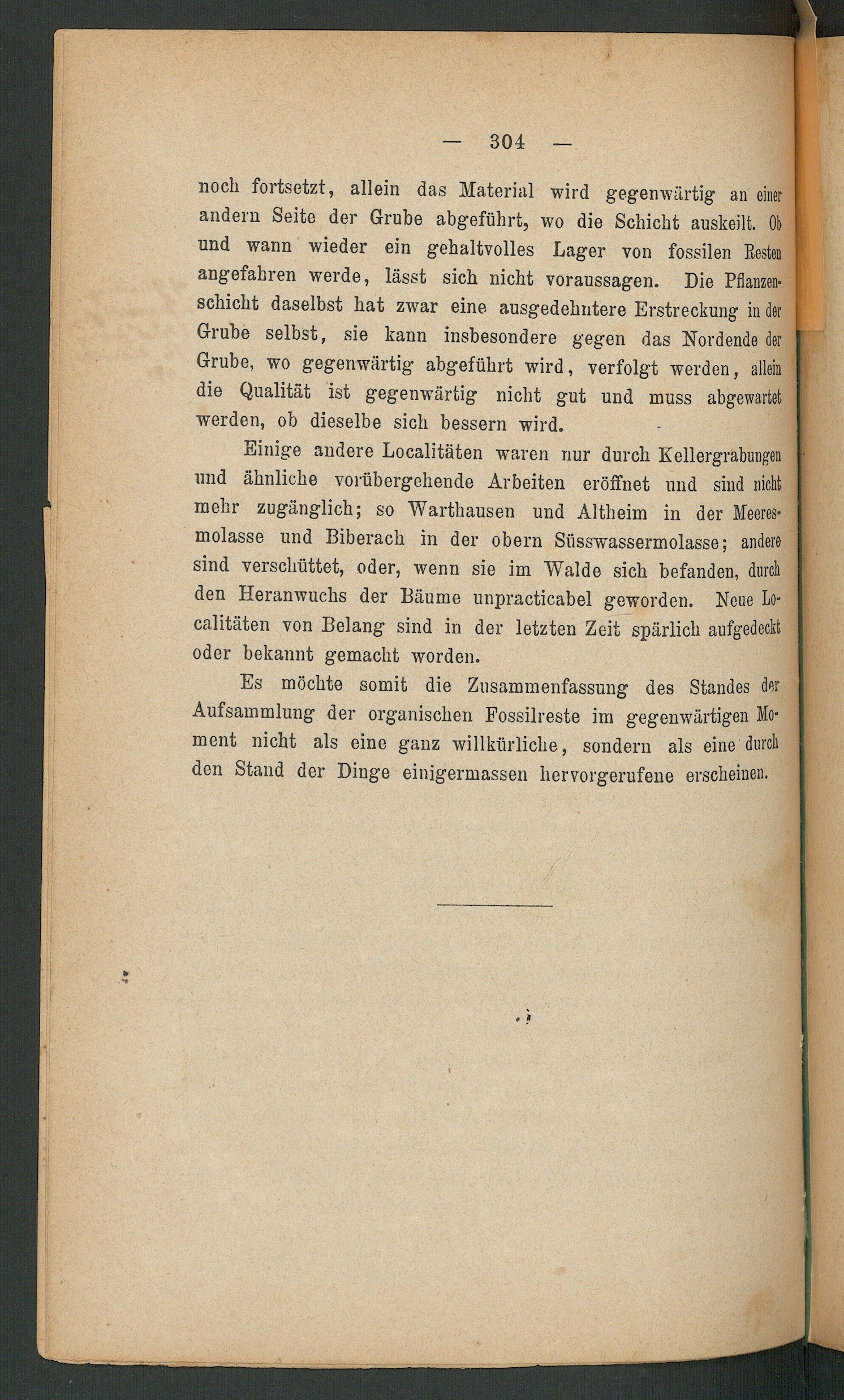 — 304 —

noch fortsetzt, allein das Material wird gegenwärtig an einer andern Seite der Grube abgeführt, wo die Schicht auskeilt. Ob und wann wieder ein gehaltvolles Lager von fossilen Resten angefahren werde, lässt sich nicht voraussagen. Die Pflanzenschicht daselbst hat zwar eine ausgedehntere Erstreckung in der Grube selbst, sie kann insbesondere gegen das Nordende der Grube, wo gegenwärtig abgeführt wird, verfolgt werden, allein die Qualität ist gegenwärtig nicht gut und muss abgewartet werden, ob dieselbe sich bessern wird.

Einige andere Localitäten waren nur durch Kellergrabungen und ähnliche vorübergehende Arbeiten eröffnet und sind nicht mehr zugänglich; so Warthausen und Altheim in der Meeresmolasse und Biberach in der obern Süsswassermolasse; andere sind verschüttet, oder, wenn sie im Walde sich befanden, durch den Heranwuchs der Bäume unpracticabel geworden. Neue Localitäten von Belang sind in der letzten Zeit spärlich aufgedeckt oder bekannt gemacht worden.

Es möchte somit die Zusammenfassung des Standes der Aufsammlung der organischen Fossilreste im gegenwärtigen Moment nicht als eine ganz willkürliche, sondern als eine durch den Stand der Dinge einigermassen hervorgerufene erscheinen.